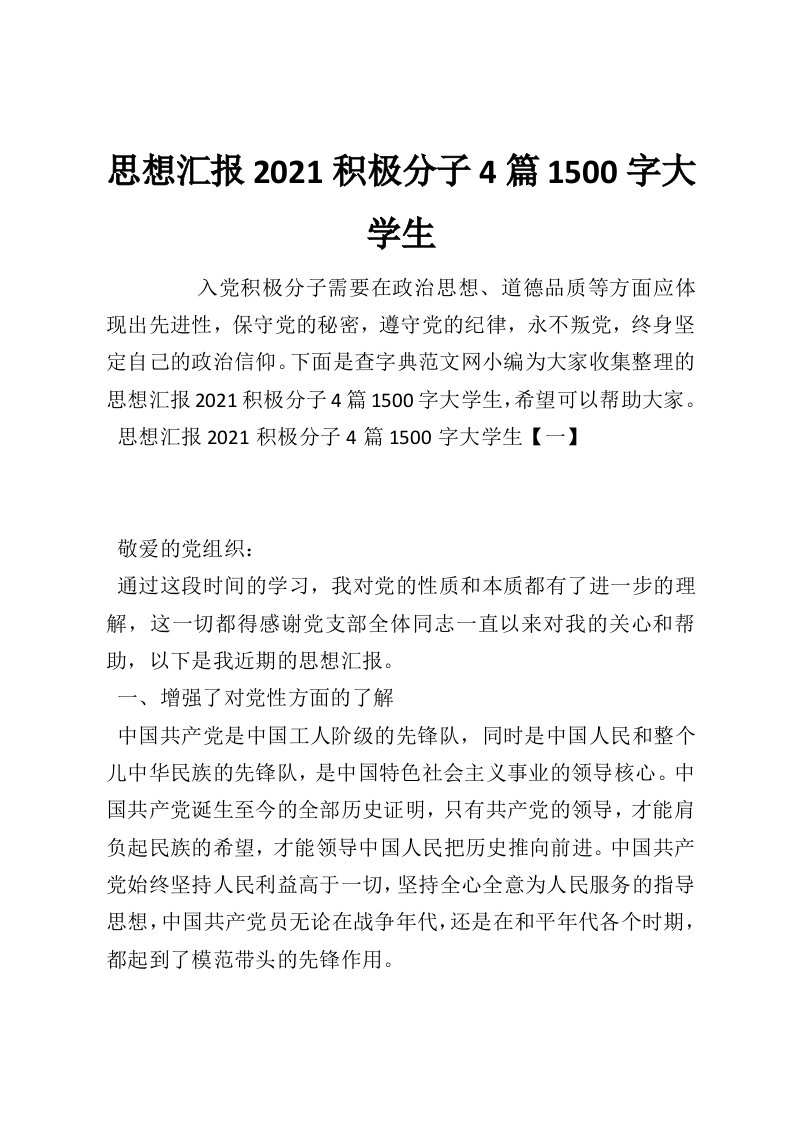 思想汇报 2021 积极分子 4 篇 1500 字大学生

入党积极分子需要在政治思想、道德品质等方面应体现出先进性，保守党的秘密，遵守党的纪律，永不叛党，终身坚定自己的政治信仰。下面是查字典范文网小编为大家收集整理的思想汇报 2021 积极分子 4 篇 1500 字大学生，希望可以帮助大家。

思想汇报 2021 积极分子 4 篇 1500 字大学生【一】

敬爱的党组织：

通过这段时间的学习，我对党的性质和本质都有了进一步的理解，这一切都得感谢党支部全体同志一直以来对我的关心和帮助，以下是我近期的思想汇报。

一、增强了对党性方面的了解

中国共产党是中国工人阶级的先锋队，同时是中国人民和整个儿中华民族的先锋队，是中国特色社会主义事业的领导核心。中国共产党诞生至今的全部历史证明，只有共产党的领导，才能肩负起民族的希望，才能领导中国人民把历史推向前进。中国共产党始终坚持人民利益高于一切，坚持全心全意为人民服务的指导思想，中国共产党员无论在战争年代，还是在和平年代各个时期，都起到了模范带头的先锋作用。